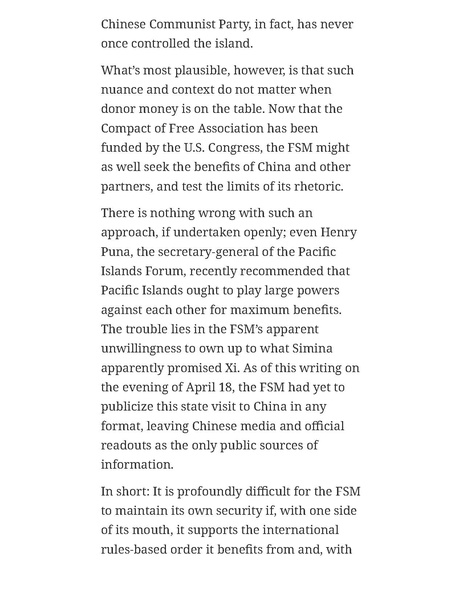 Chinese Communist Party, in fact, has never once controlled the island.

What's most plausible, however, is that such nuance and context do not matter when donor money is on the table. Now that the Compact of Free Association has been funded by the U.S. Congress, the FSM might as well seek the benefits of China and other partners, and test the limits of its rhetoric.

There is nothing wrong with such an approach, if undertaken openly; even Henry Puna, the secretary-general of the Pacific Islands Forum, recently recommended that Pacific Islands ought to play large powers against each other for maximum benefits. The trouble lies in the FSM's apparent unwillingness to own up to what Simina apparently promised Xi. As of this writing on the evening of April 18, the FSM had yet to publicize this state visit to China in any format, leaving Chinese media and official readouts as the only public sources of information.

In short: It is profoundly difficult for the FSM to maintain its own security if, with one side of its mouth, it supports the international rules-based order it benefits from and, with